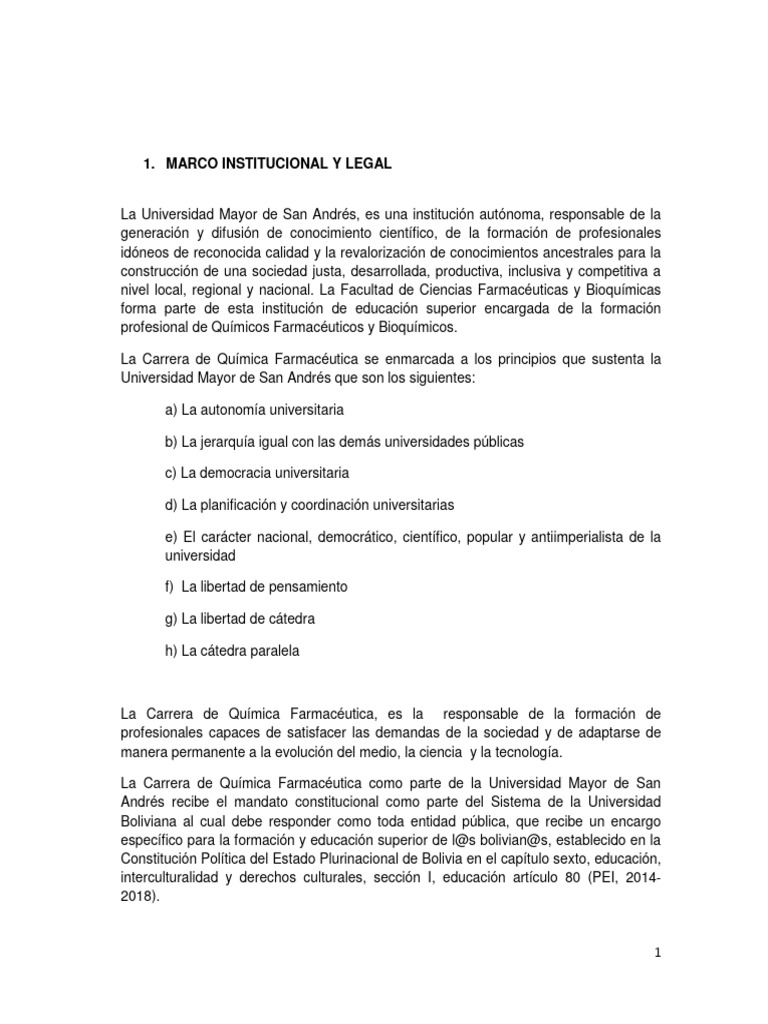 1. MARCO INSTITUCIONAL Y LEGAL

La Universidad Mayor de San Andrés, es una institución autónoma, responsable de la generación y difusión de conocimiento científico, de la formación de profesionales idóneos de reconocida calidad y la revalorización de conocimientos ancestrales para la construcción de una sociedad justa, desarrollada, productiva, inclusiva y competitiva a nivel local, regional y nacional. La Facultad de Ciencias Farmacéuticas y Bioquímicas forma parte de esta institución de educación superior encargada de la formación profesional de Químicos Farmacéuticos y Bioquímicos.

La Carrera de Química Farmacéutica se enmarcada a los principios que sustenta la Universidad Mayor de San Andrés que son los siguientes:

a) La autonomía universitaria

b) La jerarquía igual con las demás universidades públicas

c) La democracia universitaria

d) La planificación y coordinación universitarias

e) El carácter nacional, democrático, científico, popular y antiimperialista de la universidad

f) La libertad de pensamiento

g) La libertad de cátedra

h) La cátedra paralela

La Carrera de Química Farmacéutica, es la responsable de la formación de profesionales capaces de satisfacer las demandas de la sociedad y de adaptarse de manera permanente a la evolución del medio, la ciencia y la tecnología.

La Carrera de Química Farmacéutica como parte de la Universidad Mayor de San Andrés recibe el mandato constitucional como parte del Sistema de la Universidad Boliviana al cual debe responder como toda entidad pública, que recibe un encargo específico para la formación y educación superior de l@s bolivian@s, establecido en la Constitución Política del Estado Plurinacional de Bolivia en el capítulo sexto, educación, interculturalidad y derechos culturales, sección I, educación artículo 80 (PEI, 2014-2018).

1